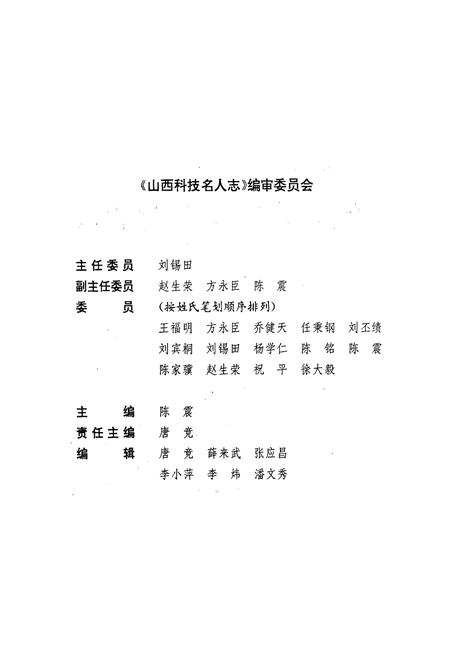 《山西科技名人志》编审委员会

主任委员　刘锡田
副主任委员　赵生荣　方永臣　陈　震
委　　员　（按姓氏笔划顺序排列）
王福明　方永臣　乔健天　任秉钢　刘丕绩
刘宾桐　刘锡田　杨学仁　陈　铭　陈　震
陈家骥　赵生荣　祝　平　徐大毅

主　　编　陈　震
责任主编　唐　竞
编　　辑　唐　竞　薛来武　张应昌
李小萍　李　炜　潘文秀